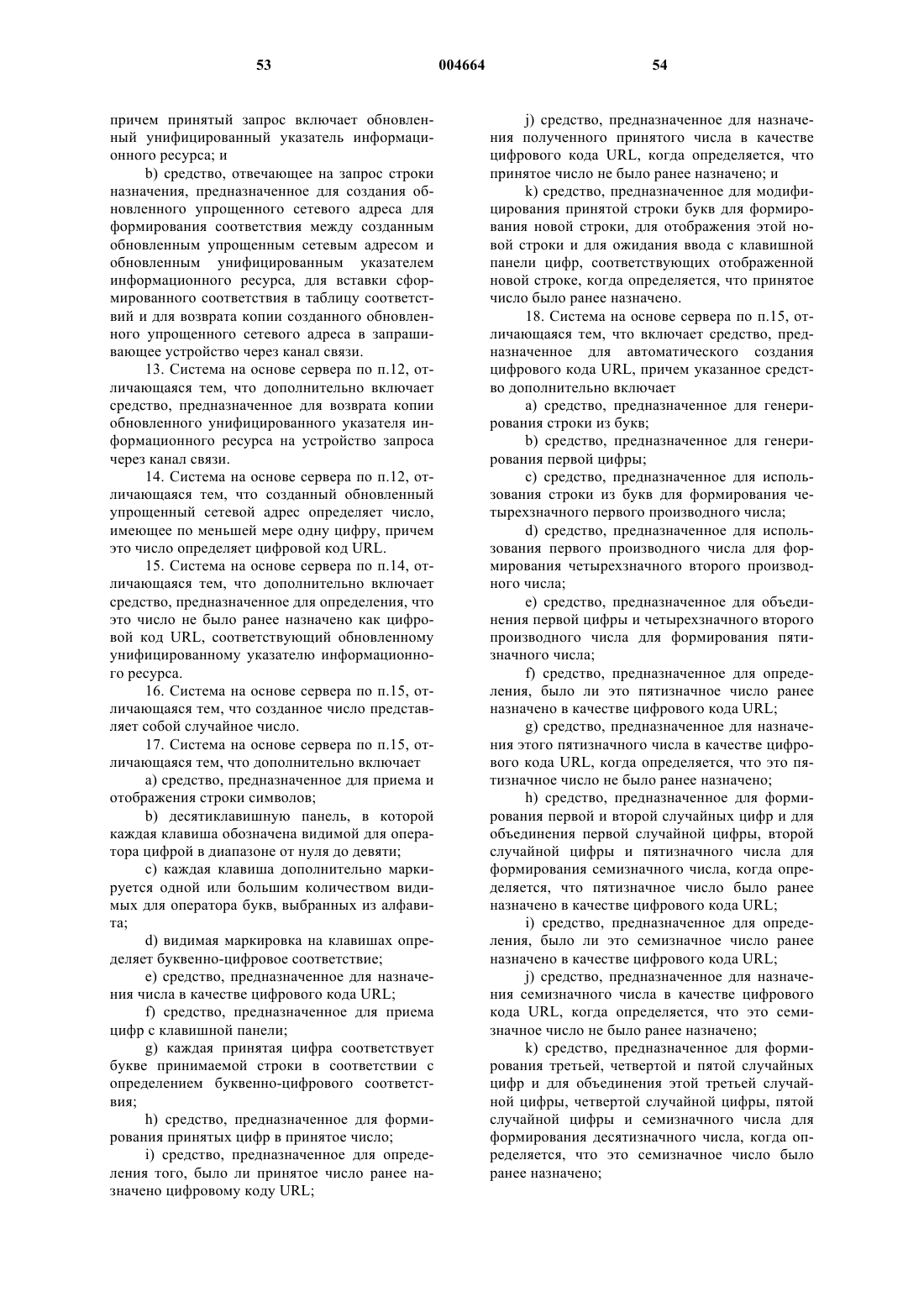 53 004664 54

причем принятый запрос включает обновленный унифицированный указатель информационного ресурса; и

b) средство, отвечающее на запрос строки назначения, предназначенное для создания обновленного упрощенного сетевого адреса для формирования соответствия между созданным обновленным упрощенным сетевым адресом и обновленным унифицированным указателем информационного ресурса, для вставки сформированного соответствия в таблицу соответствий и для возврата копии созданного обновленного упрощенного сетевого адреса в запрашивающее устройство через канал связи.

13. Система на основе сервера по п.12, отличающаяся тем, что дополнительно включает средство, предназначенное для возврата копии обновленного унифицированного указателя информационного ресурса на устройство запроса через канал связи.

14. Система на основе сервера по п.12, отличающаяся тем, что созданный обновленный упрощенный сетевой адрес определяет число, имеющее по меньшей мере одну цифру, причем это число определяет цифровой код URL.

15. Система на основе сервера по п.14, отличающаяся тем, что дополнительно включает средство, предназначенное для определения, что это число не было ранее назначено как цифровой код URL, соответствующий обновленному унифицированному указателю информационного ресурса.

16. Система на основе сервера по п.15, отличающаяся тем, что созданное число представляет собой случайное число.

17. Система на основе сервера по п.15, отличающаяся тем, что дополнительно включает

a) средство, предназначенное для приема и отображения строки символов;

b) десятиклавишную панель, в которой каждая клавиша обозначена видимой для оператора цифрой в диапазоне от нуля до девяти;

c) каждая клавиша дополнительно маркируется одной или большим количеством видимых для оператора букв, выбранных из алфавита;

d) видимая маркировка на клавишах определяет буквенно-цифровое соответствие;

e) средство, предназначенное для назначения числа в качестве цифрового кода URL;

f) средство, предназначенное для приема цифр с клавишной панели;

g) каждая принятая цифра соответствует букве принимаемой строки в соответствии с определением буквенно-цифрового соответствия;

h) средство, предназначенное для формирования принятых цифр в принятое число;

i) средство, предназначенное для определения того, было ли принятое число ранее назначено цифровому коду URL;

j) средство, предназначенное для назначения полученного принятого числа в качестве цифрового кода URL, когда определяется, что принятое число не было ранее назначено; и

k) средство, предназначенное для модифицирования принятой строки букв для формирования новой строки, для отображения этой новой строки и для ожидания ввода с клавишной панели цифр, соответствующих отображенной новой строке, когда определяется, что принятое число было ранее назначено.

18. Система на основе сервера по п.15, отличающаяся тем, что включает средство, предназначенное для автоматического создания цифрового кода URL, причем указанное средство дополнительно включает

a) средство, предназначенное для генерирования строки из букв;

b) средство, предназначенное для генерирования первой цифры;

c) средство, предназначенное для использования строки из букв для формирования четырехзначного первого производного числа;

d) средство, предназначенное для использования первого производного числа для формирования четырехзначного второго производного числа;

e) средство, предназначенное для объединения первой цифры и четырехзначного второго производного числа для формирования пятизначного числа;

f) средство, предназначенное для определения, было ли это пятизначное число ранее назначено в качестве цифрового кода URL;

g) средство, предназначенное для назначения этого пятизначного числа в качестве цифрового кода URL, когда определяется, что это пятизначное число не было ранее назначено;

h) средство, предназначенное для формирования первой и второй случайных цифр и для объединения первой случайной цифры, второй случайной цифры и пятизначного числа для формирования семизначного числа, когда определяется, что пятизначное число было ранее назначено в качестве цифрового кода URL;

i) средство, предназначенное для определения, было ли это семизначное число ранее назначено в качестве цифрового кода URL;

j) средство, предназначенное для назначения семизначного числа в качестве цифрового кода URL, когда определяется, что это семизначное число не было ранее назначено;

k) средство, предназначенное для формирования третьей, четвертой и пятой случайных цифр и для объединения этой третьей случайной цифры, четвертой случайной цифры, пятой случайной цифры и семизначного числа для формирования десятизначного числа, когда определяется, что это семизначное число было ранее назначено;